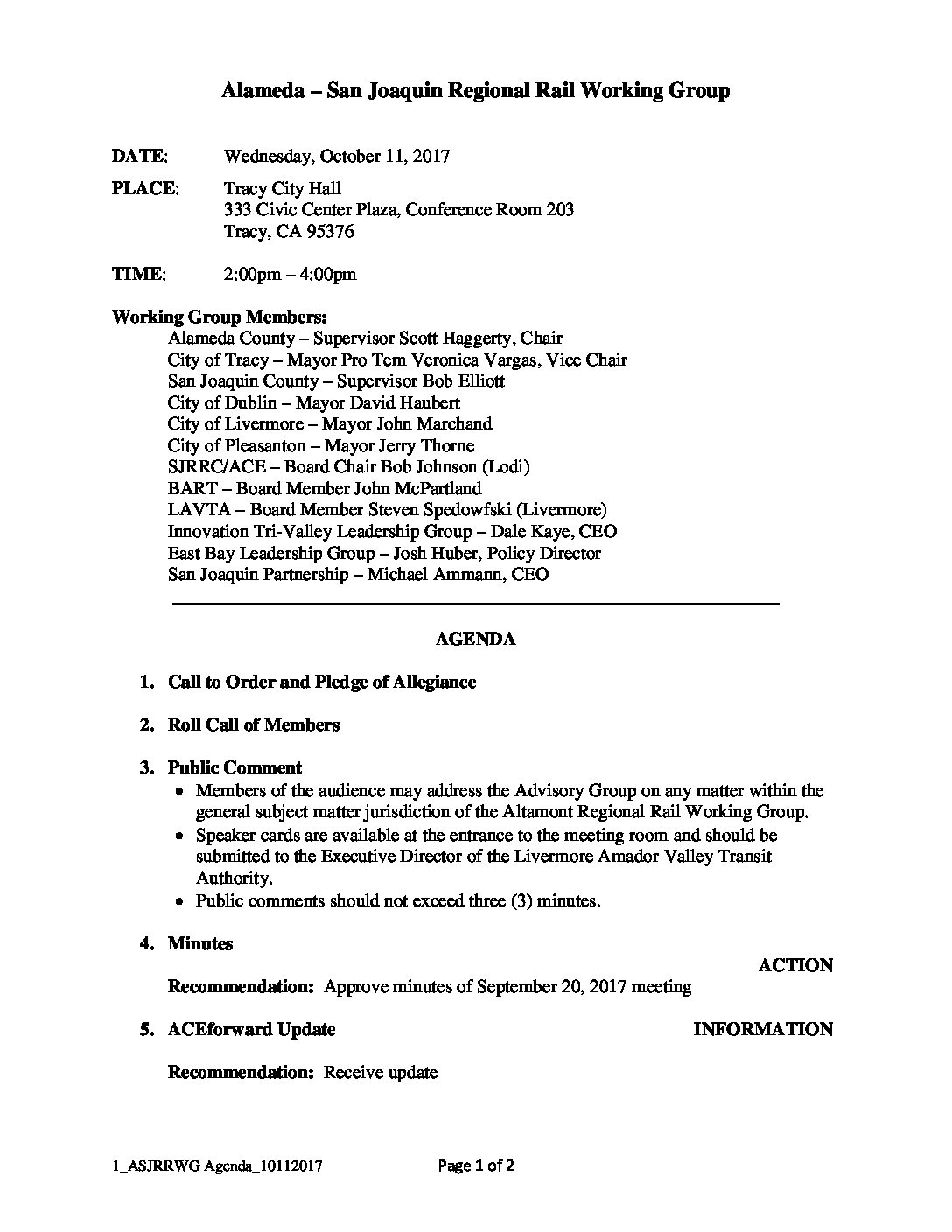 Alameda – San Joaquin Regional Rail Working Group

DATE: Wednesday, October 11, 2017

PLACE: Tracy City Hall
333 Civic Center Plaza, Conference Room 203
Tracy, CA 95376

TIME: 2:00pm – 4:00pm

Working Group Members:
Alameda County – Supervisor Scott Haggerty, Chair
City of Tracy – Mayor Pro Tem Veronica Vargas, Vice Chair
San Joaquin County – Supervisor Bob Elliott
City of Dublin – Mayor David Haubert
City of Livermore – Mayor John Marchand
City of Pleasanton – Mayor Jerry Thorne
SJRRC/ACE – Board Chair Bob Johnson (Lodi)
BART – Board Member John McPartland
LAVTA – Board Member Steven Spedowfski (Livermore)
Innovation Tri-Valley Leadership Group – Dale Kaye, CEO
East Bay Leadership Group – Josh Huber, Policy Director
San Joaquin Partnership – Michael Ammann, CEO

AGENDA

1. Call to Order and Pledge of Allegiance

2. Roll Call of Members

3. Public Comment
• Members of the audience may address the Advisory Group on any matter within the general subject matter jurisdiction of the Altamont Regional Rail Working Group.
• Speaker cards are available at the entrance to the meeting room and should be submitted to the Executive Director of the Livermore Amador Valley Transit Authority.
• Public comments should not exceed three (3) minutes.

4. Minutes
ACTION
Recommendation: Approve minutes of September 20, 2017 meeting

5. ACEforward Update INFORMATION

Recommendation: Receive update

1_ASJRRWG Agenda_10112017 Page 1 of 2